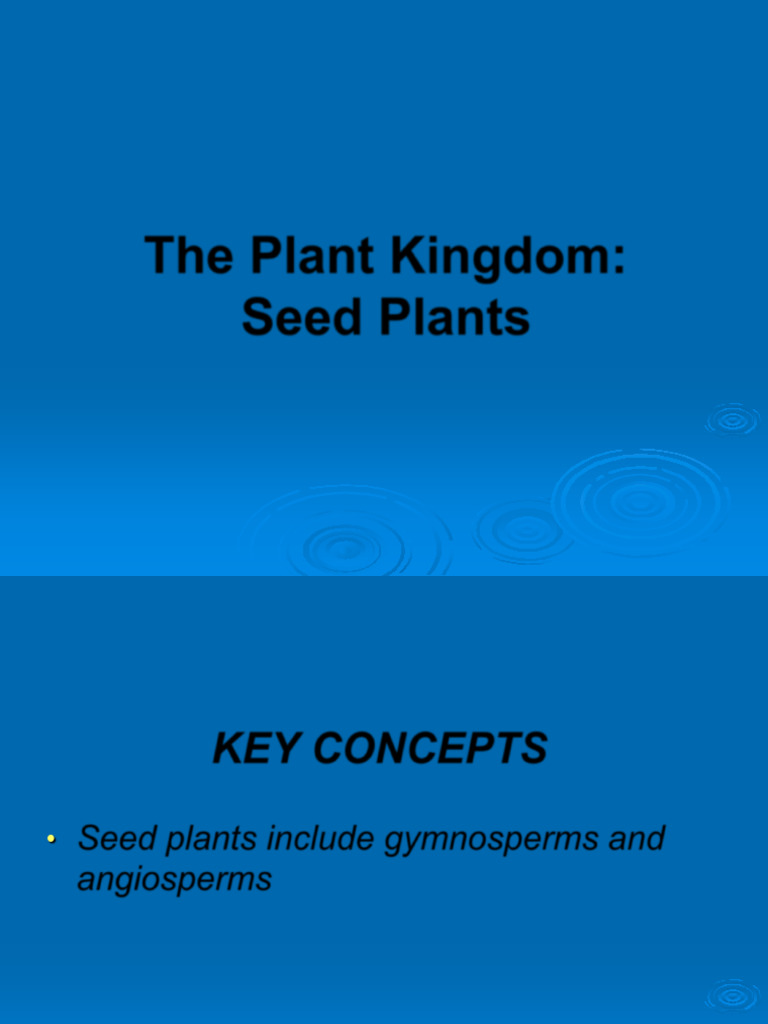 The Plant Kingdom: Seed Plants

KEY CONCEPTS

• Seed plants include gymnosperms and angiosperms